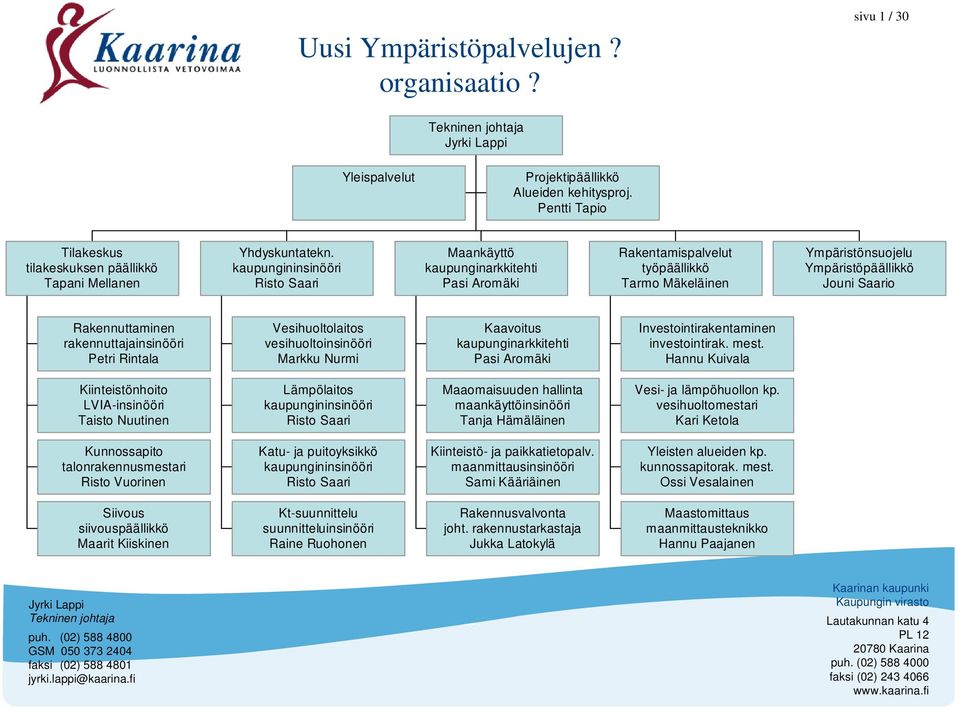 Kaarina
LUONNOLLISTA VETOVOIMAA

sivu 1 / 30

Uusi Ympäristöpalvelujen ? organisaatio ?

Tekninen johtaja
Jyrki Lappi

Yleispalvelut

Projektipäällikkö
Alueiden kehitysproj.
Pentti Tapio

Tilakeskus
tilakeskuksen päällikkö
Tapani Mellanen

Yhdyskuntatekn.
kaupungininsinööri
Risto Saari

Maankäyttö
kaupunginarkkitehti
Pasi Aromäki

Rakentamispalvelut
työpäällikkö
Tarmo Mäkeläinen

Ympäristönsuojelu
Ympäristöpäällikkö
Jouni Saario

Rakennuttaminen
rakennuttajainsinööri
Petri Rintala

Kiinteistönhoito
LVIA-insinööri
Taisto Nuutinen

Kunnossapito
talonrakennusmestari
Risto Vuorinen

Siivous
siivouspäällikkö
Maarit Kiiskinen

Vesihuoltolaitos
vesihuoltoinsinööri
Markku Nurmi

Lämpölaitos
kaupungininsinööri
Risto Saari

Katu- ja puitoyksikkö
kaupungininsinööri
Risto Saari

Kt-suunnittelu
suunnitteluinsinööri
Raine Ruohonen

Kaavoitus
kaupunginarkkitehti
Pasi Aromäki

Maaomaisuuden hallinta
maankäyttöinsinööri
Tanja Hämäläinen

Kiinteistö- ja paikkatietopalv.
maanmittausinsinööri
Sami Kääriäinen

Rakennusvalvonta
joht. rakennustarkastaja
Jukka Latokylä

Investointirakentaminen
investointirak. mest.
Hannu Kuivala

Vesi- ja lämpöhuollon kp.
vesihuoltomestari
Kari Ketola

Yleisten alueiden kp.
kunnossapitorak. mest.
Ossi Vesalainen

Maastomittaus
maanmittausteknikko
Hannu Paajanen

Jyrki Lappi
Tekninen johtaja
puh. (02) 588 4800
GSM 050 373 2404
faksi (02) 588 4801
jyrki.lappi@kaarina.fi

Kaarinan kaupunki
Kaupungin virasto
Lautakunnan katu 4
PL 12
20780 Kaarina
puh. (02) 588 4000
faksi (02) 243 4066
www.kaarina.fi